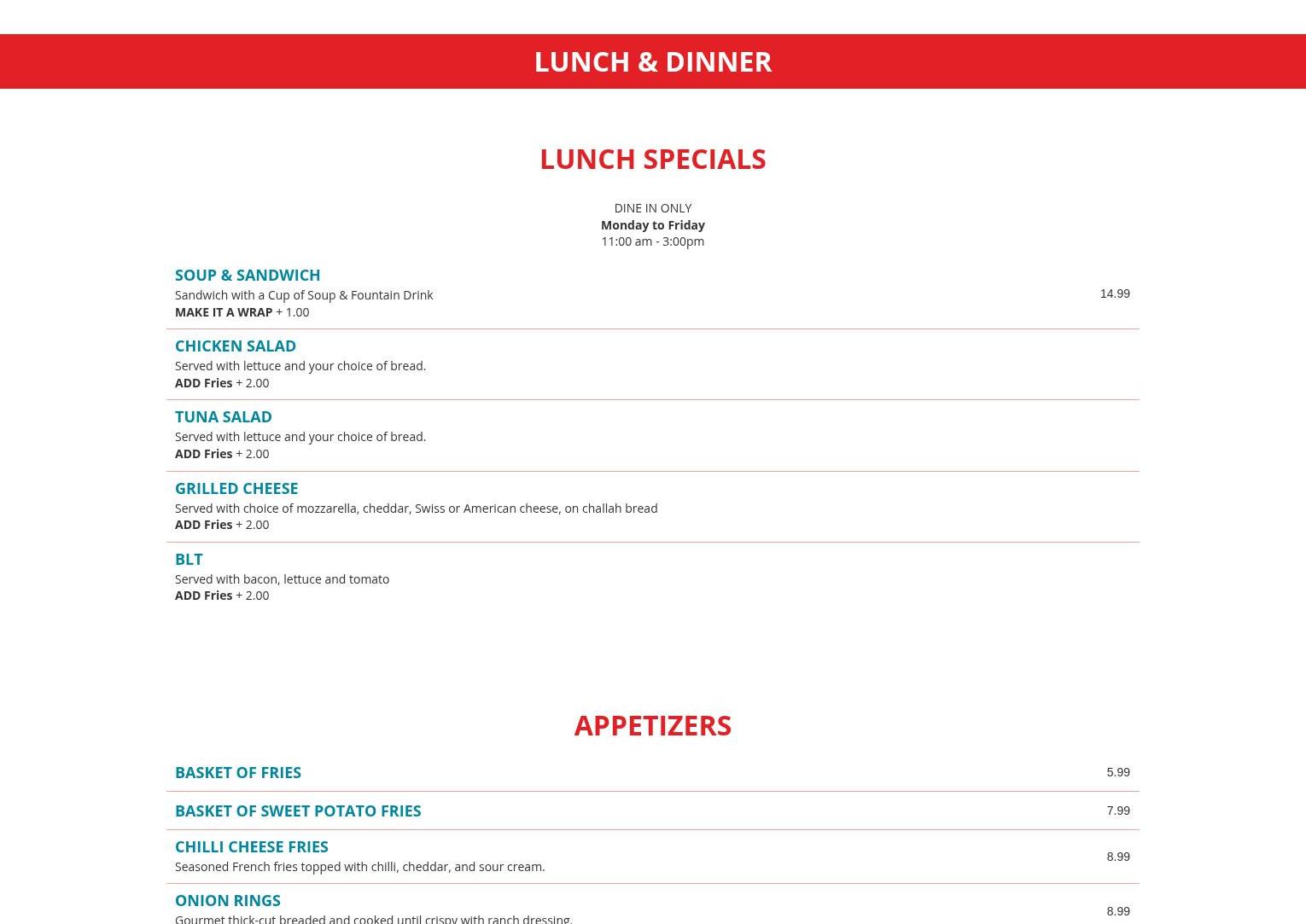 LUNCH & DINNER

LUNCH SPECIALS

DINE IN ONLY
Monday to Friday
11:00 am - 3:00pm

SOUP & SANDWICH
Sandwich with a Cup of Soup & Fountain Drink
MAKE IT A WRAP + 1.00
14.99

CHICKEN SALAD
Served with lettuce and your choice of bread.
ADD Fries + 2.00

TUNA SALAD
Served with lettuce and your choice of bread.
ADD Fries + 2.00

GRILLED CHEESE
Served with choice of mozzarella, cheddar, Swiss or American cheese, on challah bread
ADD Fries + 2.00

BLT
Served with bacon, lettuce and tomato
ADD Fries + 2.00

APPETIZERS

BASKET OF FRIES 5.99

BASKET OF SWEET POTATO FRIES 7.99

CHILLI CHEESE FRIES
Seasoned French fries topped with chilli, cheddar, and sour cream.
8.99

ONION RINGS
Gourmet thick-cut breaded and cooked until crispy with ranch dressing.
8.99